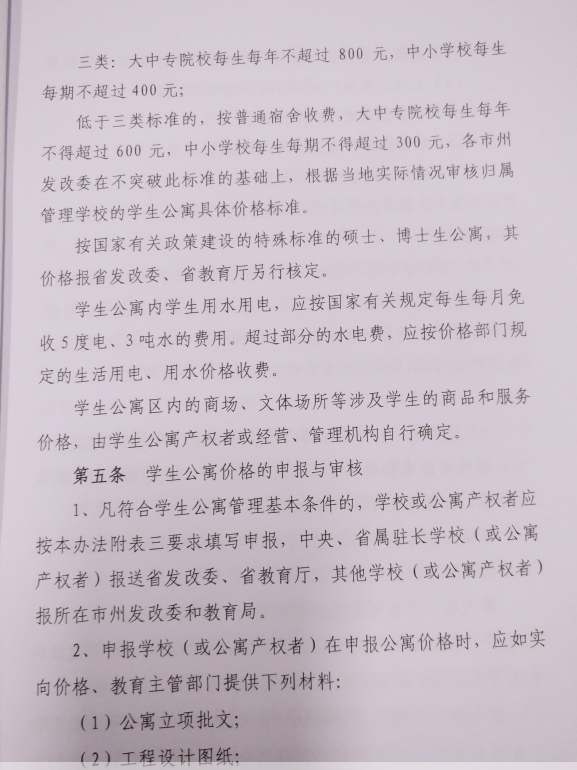 三类：大中专院校每生每年不超过800元，中小学校每生每期不超过400元；

低于三类标准的，按普通宿舍收费，大中专院校每生每年不得超过600元，中小学校每生每期不得超过300元，各市州发改委在不突破此标准的基础上，根据当地实际情况审核归属管理学校的学生公寓具体价格标准。

按国家有关政策建设的特殊标准的硕士、博士生公寓，其价格报省发改委、省教育厅另行核定。

学生公寓内学生用水用电，应按国家有关规定每生每月免收5度电、3吨水的费用。超过部分的水电费，应按价格部门规定的生活用电、用水价格收费。

学生公寓区内的商场、文体场所等涉及学生的商品和服务价格，由学生公寓产权者或经营、管理机构自行确定。

第五条 学生公寓价格的申报与审核

1、凡符合学生公寓管理基本条件的，学校或公寓产权者应按本办法附表三要求填写申报，中央、省属驻长学校（或公寓产权者）报送省发改委、省教育厅，其他学校（或公寓产权者）报所在市州发改委和教育局。

2、申报学校（或公寓产权者）在申报公寓价格时，应如实向价格、教育主管部门提供下列材料：

（1）公寓立项批文；

（2）工程设计图纸；